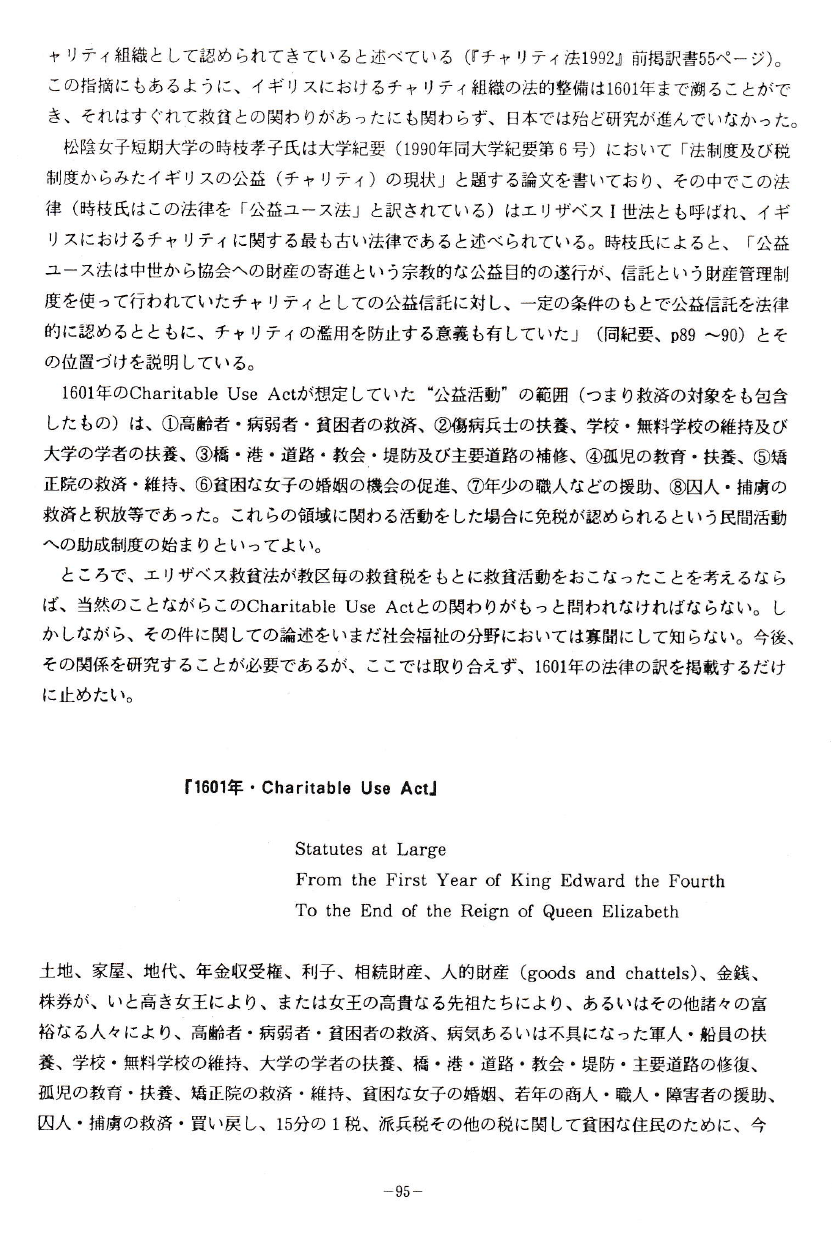 ャリティ組織として認められてきていると述べている（『チャリティ法1992』前掲訳書55ページ）。この指摘にもあるように、イギリスにおけるチャリティ組織の法的整備は1601年まで溯ることができ、それはすぐれて救貧との関わりがあったにも関わらず、日本では殆ど研究が進んでいなかった。

松陰女子短期大学の時枝孝子氏は大学紀要（1990年同大学紀要第６号）において「法制度及び税制度からみたイギリスの公益（チャリティ）の現状」と題する論文を書いており、その中でこの法律（時枝氏はこの法律を「公益ユース法」と訳されている）はエリザベスⅠ世法とも呼ばれ、イギリスにおけるチャリティに関する最も古い法律であると述べられている。時枝氏によると、「公益ユース法は中世から協会への財産の寄進という宗教的な公益目的の遂行が、信託という財産管理制度を使って行われていたチャリティとしての公益信託に対し、一定の条件のもとで公益信託を法律的に認めるとともに、チャリティの濫用を防止する意義も有していた」（同紀要、p89 ～90）とその位置づけを説明している。

1601年のCharitable Use Actが想定していた“公益活動”の範囲（つまり救済の対象をも包含したもの）は、①高齢者・病弱者・貧困者の救済、②傷病兵士の扶養、学校・無料学校の維持及び大学の学者の扶養、③橋・港・道路・教会・堤防及び主要道路の補修、④孤児の教育・扶養、⑤矯正院の救済・維持、⑥貧困な女子の婚姻の機会の促進、⑦年少の職人などの援助、⑧囚人・捕虜の救済と釈放等であった。これらの領域に関わる活動をした場合に免税が認められるという民間活動への助成制度の始まりといってよい。

ところで、エリザベス救貧法が教区毎の救貧税をもとに救貧活動をおこなったことを考えるならば、当然のことながらこのCharitable Use Actとの関わりがもっと問われなければならない。しかしながら、その件に関しての論述をいまだ社会福祉の分野においては寡聞にして知らない。今後、その関係を研究することが必要であるが、ここでは取り合えず、1601年の法律の訳を掲載するだけに止めたい。

『1601年・Charitable Use Act』

Statutes at Large
From the First Year of King Edward the Fourth
To the End of the Reign of Queen Elizabeth

土地、家屋、地代、年金収受権、利子、相続財産、人的財産（goods and chattels）、金銭、株券が、いと高き女王により、または女王の高貴なる先祖たちにより、あるいはその他諸々の富裕なる人々により、高齢者・病弱者・貧困者の救済、病気あるいは不具になった軍人・船員の扶養、学校・無料学校の維持、大学の学者の扶養、橋・港・道路・教会・堤防・主要道路の修復、孤児の教育・扶養、矯正院の救済・維持、貧困な女子の婚姻、若年の商人・職人・障害者の援助、囚人・捕虜の救済・買い戻し、15分の１税、派兵税その他の税に関して貧困な住民のために、今

－95－